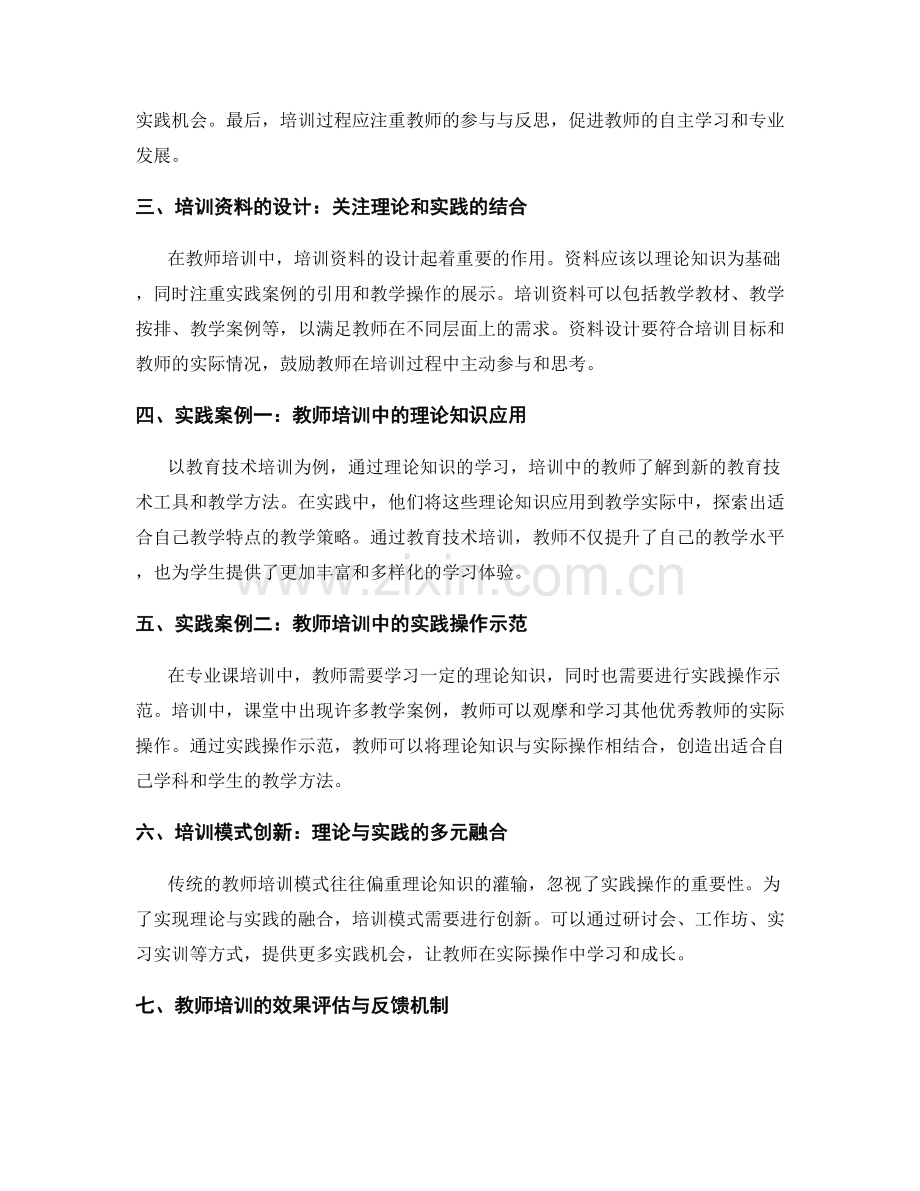 实践机会。最后，培训过程应注重教师的参与与反思，促进教师的自主学习和专业发展。

三、培训资料的设计：关注理论和实践的结合

在教师培训中，培训资料的设计起着重要的作用。资料应该以理论知识为基础，同时注重实践案例的引用和教学操作的展示。培训资料可以包括教学教材、教学按排、教学案例等，以满足教师在不同层面上的需求。资料设计要符合培训目标和教师的实际情况，鼓励教师在培训过程中主动参与和思考。

四、实践案例一：教师培训中的理论知识应用

以教育技术培训为例，通过理论知识的学习，培训中的教师了解到新的教育技术工具和教学方法。在实践中，他们将这些理论知识应用到教学实际中，探索出适合自己教学特点的教学策略。通过教育技术培训，教师不仅提升了自己的教学水平，也为学生提供了更加丰富和多样化的学习体验。

www.zixin.com.cn

五、实践案例二：教师培训中的实践操作示范

在专业课培训中，教师需要学习一定的理论知识，同时也需要进行实践操作示范。培训中，课堂中出现许多教学案例，教师可以观摩和学习其他优秀教师的实际操作。通过实践操作示范，教师可以将理论知识与实际操作相结合，创造出适合自己学科和学生的教学方法。

六、培训模式创新：理论与实践的多元融合

传统的教师培训模式往往偏重理论知识的灌输，忽视了实践操作的重要性。为了实现理论与实践的融合，培训模式需要进行创新。可以通过研讨会、工作坊、实习实训等方式，提供更多实践机会，让教师在实际操作中学习和成长。

七、教师培训的效果评估与反馈机制